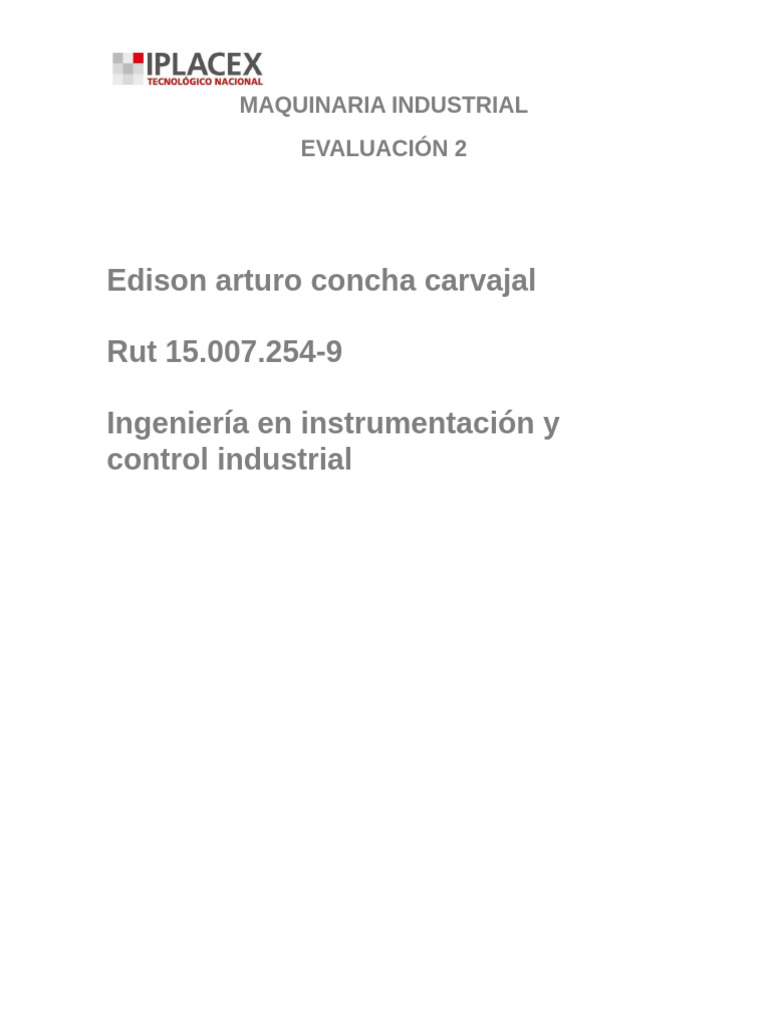 IPLACEX
TECNOLÓGICO NACIONAL

MAQUINARIA INDUSTRIAL

EVALUACIÓN 2

Edison arturo concha carvajal

Rut 15.007.254-9

Ingeniería en instrumentación y control industrial